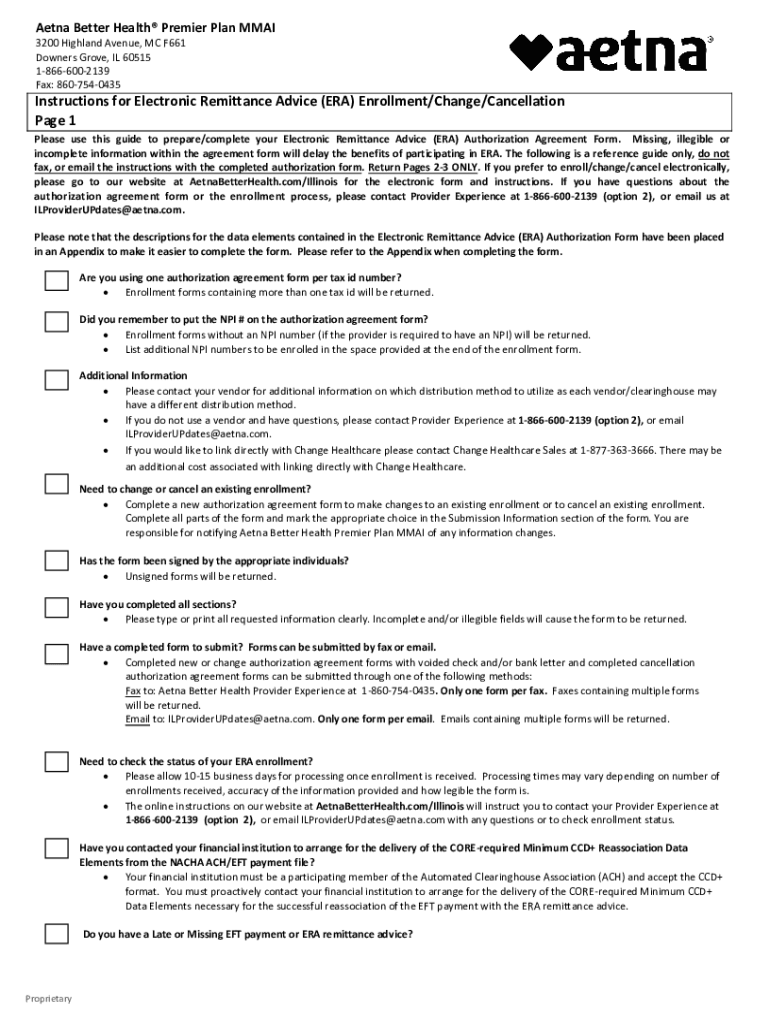 Aetna Better Health® Premier Plan MMAI
3200 Highland Avenue, MC F661
Downers Grove, IL 60515
1-866-600-2139
Fax: 860-754-0435

aetna®

Instructions for Electronic Remittance Advice (ERA) Enrollment/Change/Cancellation
Page 1

Please use this guide to prepare/complete your Electronic Remittance Advice (ERA) Authorization Agreement Form. Missing, illegible or incomplete information within the agreement form will delay the benefits of participating in ERA. The following is a reference guide only, do not fax, or email the instructions with the completed authorization form. Return Pages 2-3 ONLY. If you prefer to enroll/change/cancel electronically, please go to our website at AetnaBetterHealth.com/Illinois for the electronic form and instructions. If you have questions about the authorization agreement form or the enrollment process, please contact Provider Experience at 1-866-600-2139 (option 2), or email us at ILProviderUPdates@aetna.com.

Please note that the descriptions for the data elements contained in the Electronic Remittance Advice (ERA) Authorization Form have been placed in an Appendix to make it easier to complete the form. Please refer to the Appendix when completing the form.

Are you using one authorization agreement form per tax id number?
• Enrollment forms containing more than one tax id will be returned.

Did you remember to put the NPI # on the authorization agreement form?
• Enrollment forms without an NPI number (if the provider is required to have an NPI) will be returned.
• List additional NPI numbers to be enrolled in the space provided at the end of the enrollment form.

Additional Information
• Please contact your vendor for additional information on which distribution method to utilize as each vendor/clearinghouse may have a different distribution method.
• If you do not use a vendor and have questions, please contact Provider Experience at 1-866-600-2139 (option 2), or email ILProviderUPdates@aetna.com.
• If you would like to link directly with Change Healthcare please contact Change Healthcare Sales at 1-877-363-3666. There may be an additional cost associated with linking directly with Change Healthcare.

Need to change or cancel an existing enrollment?
• Complete a new authorization agreement form to make changes to an existing enrollment or to cancel an existing enrollment. Complete all parts of the form and mark the appropriate choice in the Submission Information section of the form. You are responsible for notifying Aetna Better Health Premier Plan MMAI of any information changes.

Has the form been signed by the appropriate individuals?
• Unsigned forms will be returned.

Have you completed all sections?
• Please type or print all requested information clearly. Incomplete and/or illegible fields will cause the form to be returned.

Have a completed form to submit? Forms can be submitted by fax or email.
• Completed new or change authorization agreement forms with voided check and/or bank letter and completed cancellation authorization agreement forms can be submitted through one of the following methods:
Fax to: Aetna Better Health Provider Experience at 1-860-754-0435. Only one form per fax. Faxes containing multiple forms will be returned.
Email to: ILProviderUPdates@aetna.com. Only one form per email. Emails containing multiple forms will be returned.

Need to check the status of your ERA enrollment?
• Please allow 10-15 business days for processing once enrollment is received. Processing times may vary depending on number of enrollments received, accuracy of the information provided and how legible the form is.
• The online instructions on our website at AetnaBetterHealth.com/Illinois will instruct you to contact your Provider Experience at 1-866-600-2139 (option 2), or email ILProviderUPdates@aetna.com with any questions or to check enrollment status.

Have you contacted your financial institution to arrange for the delivery of the CORE-required Minimum CCD+ Reassociation Data Elements from the NACHA ACH/EFT payment file?
• Your financial institution must be a participating member of the Automated Clearinghouse Association (ACH) and accept the CCD+ format. You must proactively contact your financial institution to arrange for the delivery of the CORE-required Minimum CCD+ Data Elements necessary for the successful reassociation of the EFT payment with the ERA remittance advice.

Do you have a Late or Missing EFT payment or ERA remittance advice?

Proprietary